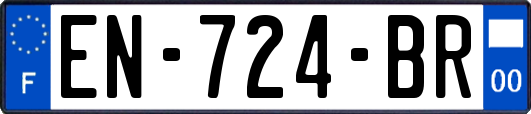 F
EN-724-BR
00